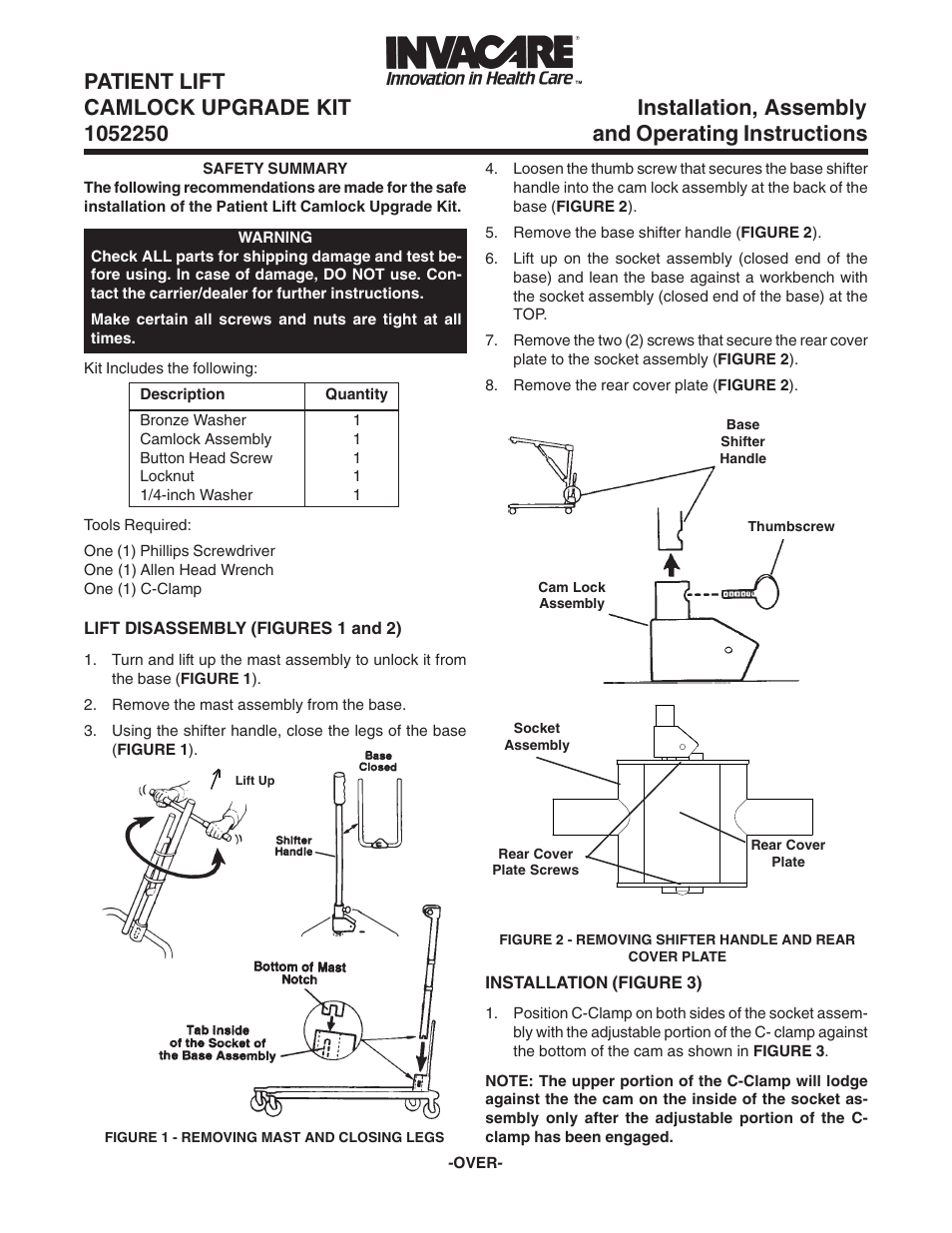 INVACARE®
Innovation in Health Care™

PATIENT LIFT
CAMLOCK UPGRADE KIT
1052250

Installation, Assembly
and Operating Instructions

SAFETY SUMMARY
The following recommendations are made for the safe installation of the Patient Lift Camlock Upgrade Kit.

WARNING
Check ALL parts for shipping damage and test before using. In case of damage, DO NOT use. Contact the carrier/dealer for further instructions.

Make certain all screws and nuts are tight at all times.

Kit Includes the following:

| Description | Quantity |
|---|---|
| Bronze Washer | 1 |
| Camlock Assembly | 1 |
| Button Head Screw | 1 |
| Locknut | 1 |
| 1/4-inch Washer | 1 |

Tools Required:

One (1) Phillips Screwdriver
One (1) Allen Head Wrench
One (1) C-Clamp

LIFT DISASSEMBLY (FIGURES 1 and 2)

1. Turn and lift up the mast assembly to unlock it from the base (FIGURE 1).
2. Remove the mast assembly from the base.
3. Using the shifter handle, close the legs of the base (FIGURE 1).

Lift Up
Base Closed
Shifter Handle
Bottom of Mast Notch
Tab Inside of the Socket of the Base Assembly

FIGURE 1 - REMOVING MAST AND CLOSING LEGS

4. Loosen the thumb screw that secures the base shifter handle into the cam lock assembly at the back of the base (FIGURE 2).
5. Remove the base shifter handle (FIGURE 2).
6. Lift up on the socket assembly (closed end of the base) and lean the base against a workbench with the socket assembly (closed end of the base) at the TOP.
7. Remove the two (2) screws that secure the rear cover plate to the socket assembly (FIGURE 2).
8. Remove the rear cover plate (FIGURE 2).

Base Shifter Handle
Thumbscrew
Cam Lock Assembly
Socket Assembly
Rear Cover Plate Screws
Rear Cover Plate

FIGURE 2 - REMOVING SHIFTER HANDLE AND REAR COVER PLATE

INSTALLATION (FIGURE 3)

1. Position C-Clamp on both sides of the socket assembly with the adjustable portion of the C- clamp against the bottom of the cam as shown in FIGURE 3.

NOTE: The upper portion of the C-Clamp will lodge against the the cam on the inside of the socket assembly only after the adjustable portion of the C-clamp has been engaged.

-OVER-